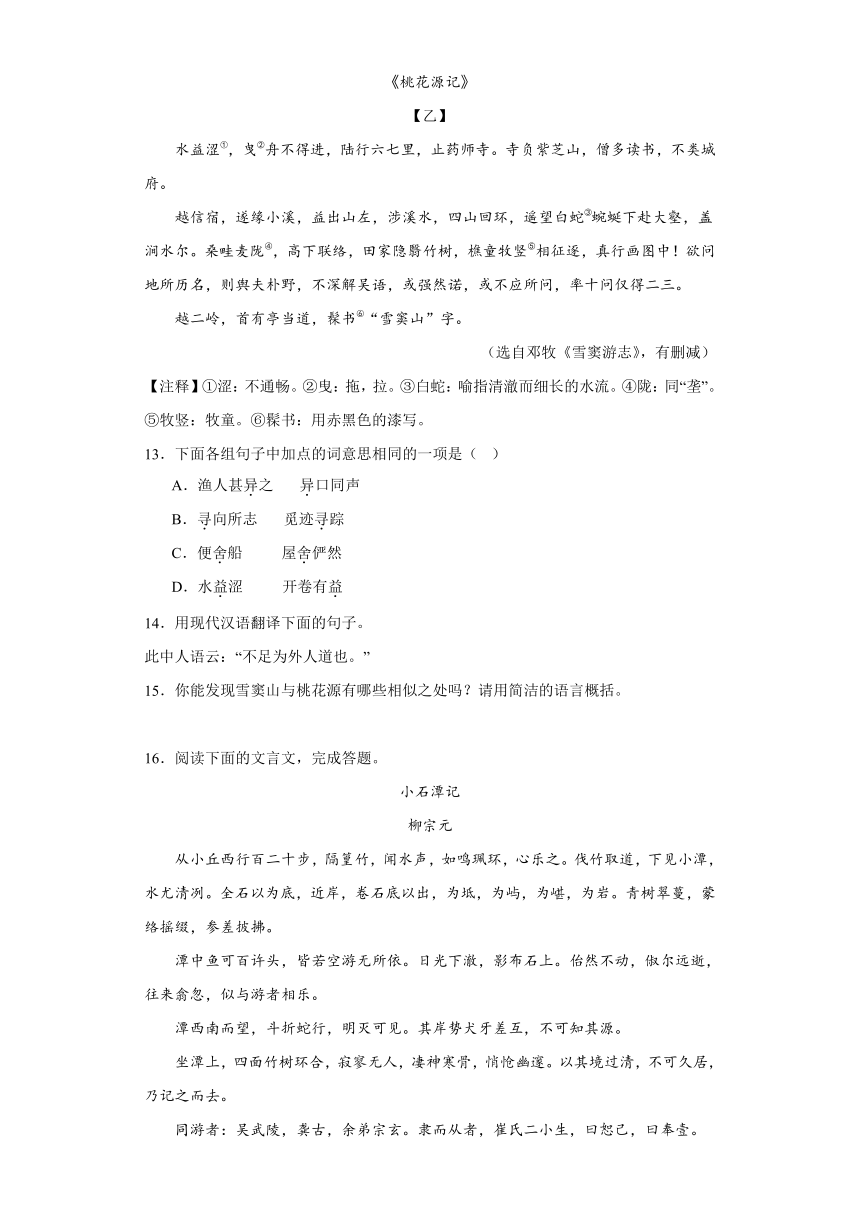 《桃花源记》

【乙】

水益涩①，曳②舟不得进，陆行六七里，止药师寺。寺负紫芝山，僧多读书，不类城府。

越信宿，遂缘小溪，益出山左，涉溪水，四山回环，遥望白蛇③蜿蜒下赴大壑，盖涧水尔。桑畦麦陇④，高下联络，田家隐翳竹树，樵童牧竖⑤相征逐，真行画图中！欲问地所历名，则舆夫朴野，不深解吴语，或强然诺，或不应所问，率十问仅得二三。

越二岭，首有亭当道，髹书⑥“雪窦山”字。

（选自邓牧《雪窦游志》，有删减）

【注释】①涩：不通畅。②曳：拖，拉。③白蛇：喻指清澈而细长的水流。④陇：同“垄”。⑤牧竖：牧童。⑥髹书：用赤黑色的漆写。

13．下面各组句子中加点的词意思相同的一项是（　）

A．渔人甚异之　　异口同声

B．寻向所志　　觅迹寻踪

C．便舍船　　屋舍俨然

D．水益涩　　开卷有益

14．用现代汉语翻译下面的句子。

此中人语云：“不足为外人道也。”

15．你能发现雪窦山与桃花源有哪些相似之处吗？请用简洁的语言概括。

16．阅读下面的文言文，完成答题。

小石潭记

柳宗元

从小丘西行百二十步，隔篁竹，闻水声，如鸣珮环，心乐之。伐竹取道，下见小潭，水尤清冽。全石以为底，近岸，卷石底以出，为坻，为屿，为嵁，为岩。青树翠蔓，蒙络摇缀，参差披拂。

潭中鱼可百许头，皆若空游无所依。日光下澈，影布石上。佁然不动，俶尔远逝，往来翕忽，似与游者相乐。

潭西南而望，斗折蛇行，明灭可见。其岸势犬牙差互，不可知其源。

坐潭上，四面竹树环合，寂寥无人，凄神寒骨，悄怆幽邃。以其境过清，不可久居，乃记之而去。

同游者：吴武陵，龚古，余弟宗玄。隶而从者，崔氏二小生，曰恕己，曰奉壹。